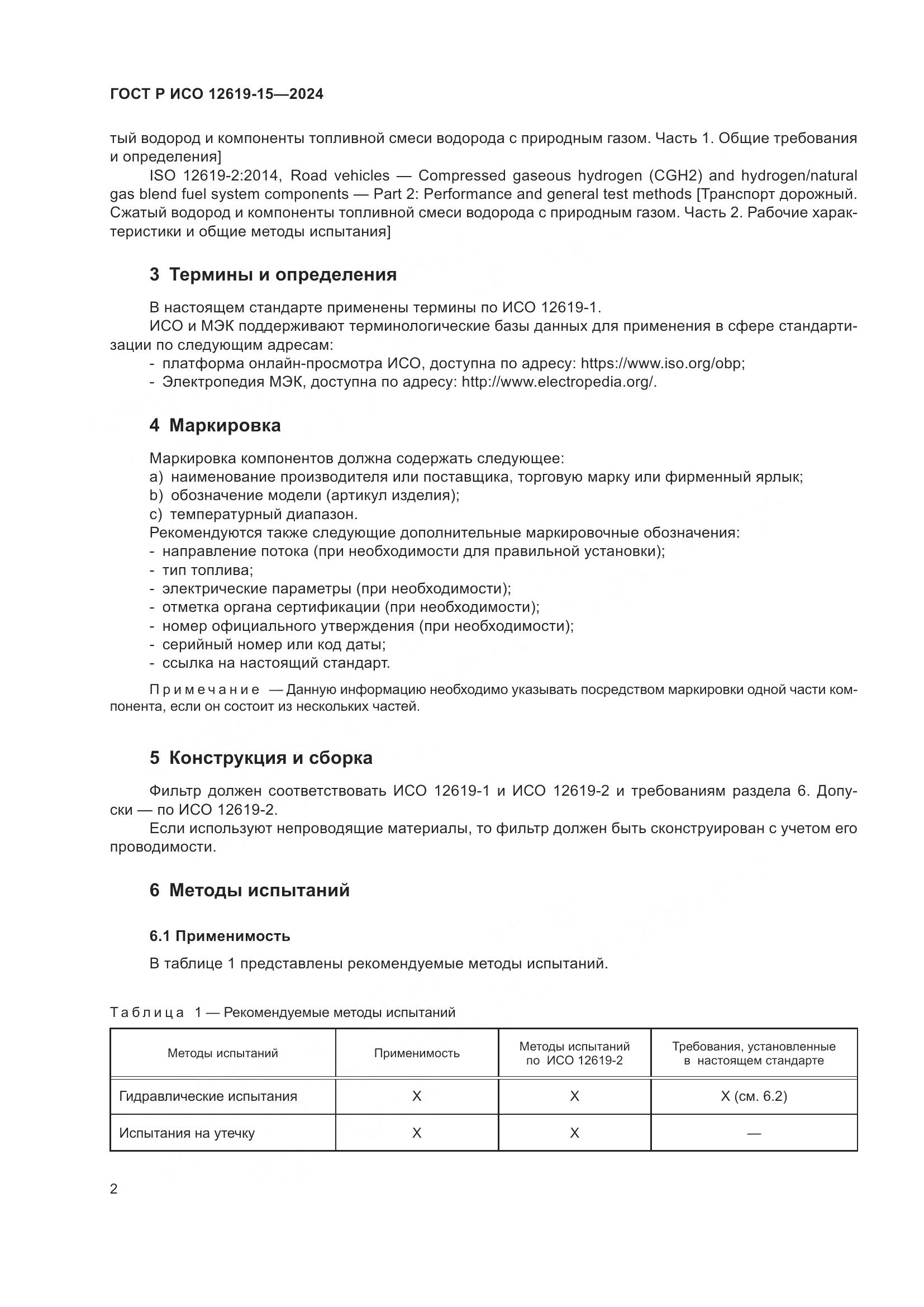 ГОСТ Р ИСО 12619-15—2024

тый водород и компоненты топливной смеси водорода с природным газом. Часть 1. Общие требования и определения]

ISO 12619-2:2014, Road vehicles — Compressed gaseous hydrogen (CGH2) and hydrogen/natural gas blend fuel system components — Part 2: Performance and general test methods [Транспорт дорожный. Сжатый водород и компоненты топливной смеси водорода с природным газом. Часть 2. Рабочие характеристики и общие методы испытания]

3 Термины и определения

В настоящем стандарте применены термины по ИСО 12619-1.

ИСО и МЭК поддерживают терминологические базы данных для применения в сфере стандартизации по следующим адресам:

- платформа онлайн-просмотра ИСО, доступна по адресу: https://www.iso.org/obp;
- Электропедия МЭК, доступна по адресу: http://www.electropedia.org/.

4 Маркировка

Маркировка компонентов должна содержать следующее:
a) наименование производителя или поставщика, торговую марку или фирменный ярлык;
b) обозначение модели (артикул изделия);
c) температурный диапазон.
Рекомендуются также следующие дополнительные маркировочные обозначения:
- направление потока (при необходимости для правильной установки);
- тип топлива;
- электрические параметры (при необходимости);
- отметка органа сертификации (при необходимости);
- номер официального утверждения (при необходимости);
- серийный номер или код даты;
- ссылка на настоящий стандарт.

Примечание — Данную информацию необходимо указывать посредством маркировки одной части компонента, если он состоит из нескольких частей.

5 Конструкция и сборка

Фильтр должен соответствовать ИСО 12619-1 и ИСО 12619-2 и требованиям раздела 6. Допуски — по ИСО 12619-2.

Если используют непроводящие материалы, то фильтр должен быть сконструирован с учетом его проводимости.

6 Методы испытаний

6.1 Применимость

В таблице 1 представлены рекомендуемые методы испытаний.

Таблица 1 — Рекомендуемые методы испытаний

| Методы испытаний | Применимость | Методы испытаний по ИСО 12619-2 | Требования, установленные в настоящем стандарте |
|---|---|---|---|
| Гидравлические испытания | X | X | X (см. 6.2) |
| Испытания на утечку | X | X | — |

2